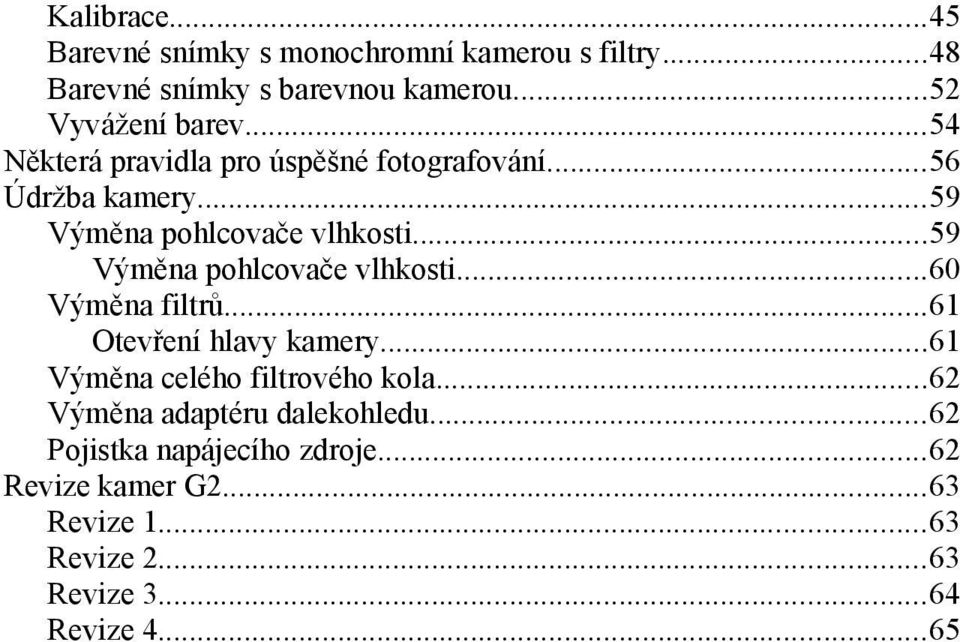 Kalibrace...45
Barevné snímky s monochromní kamerou s filtry...48
Barevné snímky s barevnou kamerou...52
Vyvážení barev...54
Některá pravidla pro úspěšné fotografování...56
Údržba kamery...59
Výměna pohlcovače vlhkosti...59
Výměna pohlcovače vlhkosti...60
Výměna filtrů...61
Otevření hlavy kamery...61
Výměna celého filtrového kola...62
Výměna adaptéru dalekohledu...62
Pojistka napájecího zdroje...62
Revize kamer G2...63
Revize 1...63
Revize 2...63
Revize 3...64
Revize 4...65